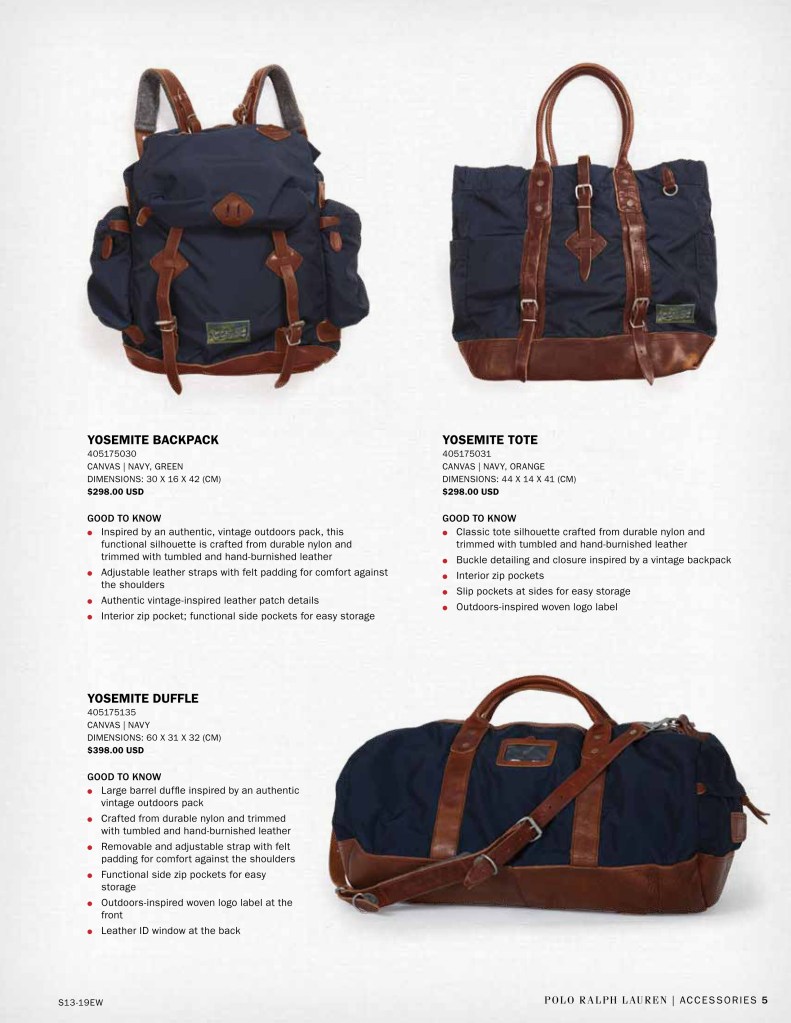 YOSEMITE BACKPACK
405175030
CANVAS | NAVY, GREEN
DIMENSIONS: 30 X 16 X 42 (CM)
$298.00 USD

GOOD TO KNOW
• Inspired by an authentic, vintage outdoors pack, this functional silhouette is crafted from durable nylon and trimmed with tumbled and hand-burnished leather
• Adjustable leather straps with felt padding for comfort against the shoulders
• Authentic vintage-inspired leather patch details
• Interior zip pocket; functional side pockets for easy storage

YOSEMITE TOTE
405175031
CANVAS | NAVY, ORANGE
DIMENSIONS: 44 X 14 X 41 (CM)
$298.00 USD

GOOD TO KNOW
• Classic tote silhouette crafted from durable nylon and trimmed with tumbled and hand-burnished leather
• Buckle detailing and closure inspired by a vintage backpack
• Interior zip pockets
• Slip pockets at sides for easy storage
• Outdoors-inspired woven logo label

YOSEMITE DUFFLE
405175135
CANVAS | NAVY
DIMENSIONS: 60 X 31 X 32 (CM)
$398.00 USD

GOOD TO KNOW
• Large barrel duffle inspired by an authentic vintage outdoors pack
• Crafted from durable nylon and trimmed with tumbled and hand-burnished leather
• Removable and adjustable strap with felt padding for comfort against the shoulders
• Functional side zip pockets for easy storage
• Outdoors-inspired woven logo label at the front
• Leather ID window at the back

S13-19EW

POLO RALPH LAUREN | ACCESSORIES 5